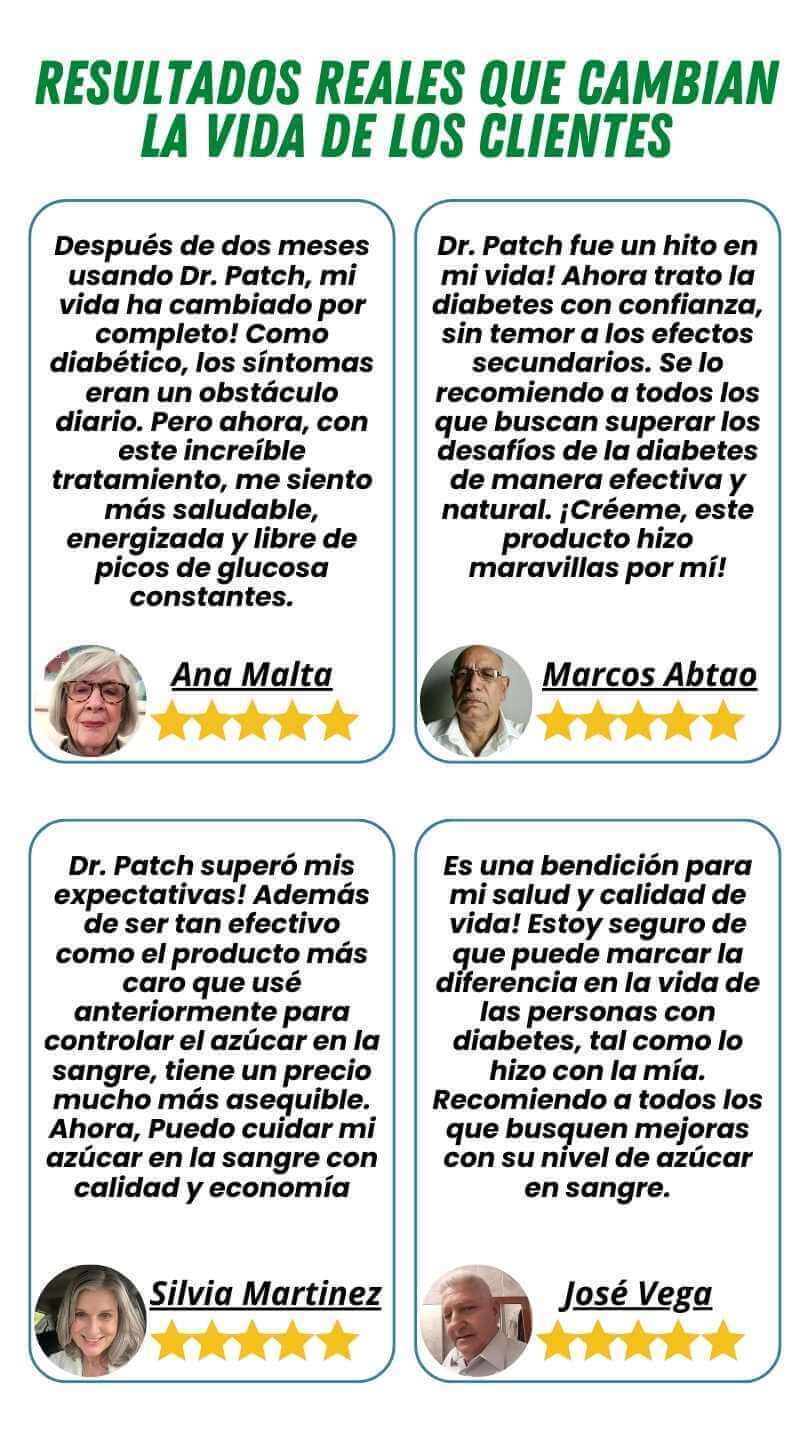 RESULTADOS REALES QUE CAMBIAN LA VIDA DE LOS CLIENTES

Después de dos meses usando Dr. Patch, mi vida ha cambiado por completo! Como diabético, los síntomas eran un obstáculo diario. Pero ahora, con este increíble tratamiento, me siento más saludable, energizada y libre de picos de glucosa constantes.

Ana Malta

Dr. Patch fue un hito en mi vida! Ahora trato la diabetes con confianza, sin temor a los efectos secundarios. Se lo recomiendo a todos los que buscan superar los desafíos de la diabetes de manera efectiva y natural. ¡Créeme, este producto hizo maravillas por mí!

Marcos Abtao

Dr. Patch superó mis expectativas! Además de ser tan efectivo como el producto más caro que usé anteriormente para controlar el azúcar en la sangre, tiene un precio mucho más asequible. Ahora, Puedo cuidar mi azúcar en la sangre con calidad y economía

Silvia Martinez

Es una bendición para mi salud y calidad de vida! Estoy seguro de que puede marcar la diferencia en la vida de las personas con diabetes, tal como lo hizo con la mía. Recomiendo a todos los que busquen mejoras con su nivel de azúcar en sangre.

José Vega